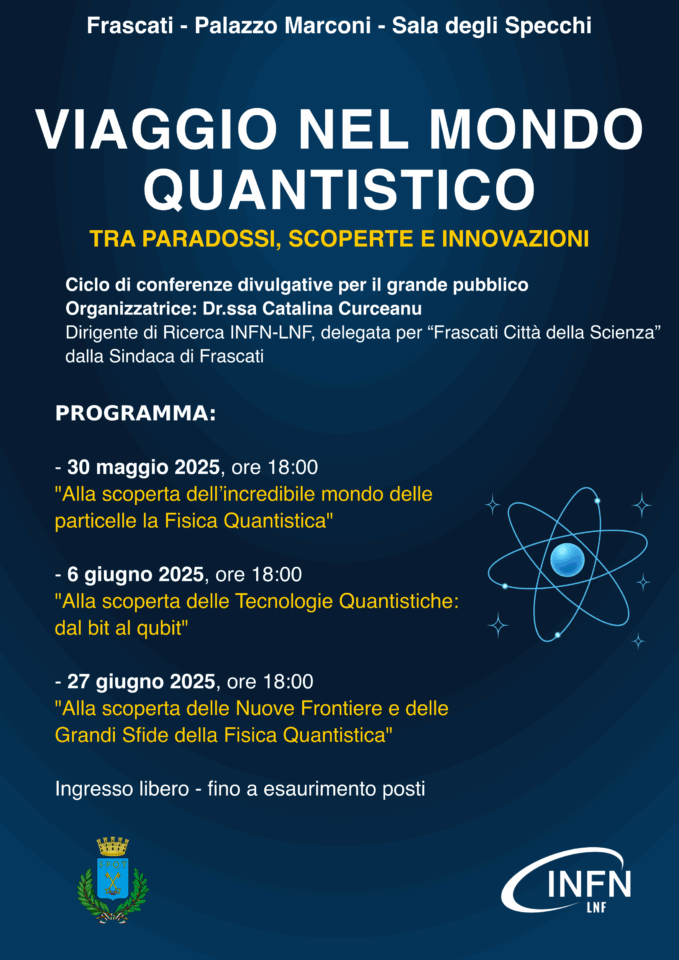 Frascati - Palazzo Marconi - Sala degli Specchi

VIAGGIO NEL MONDO QUANTISTICO

TRA PARADOSSI, SCOPERTE E INNOVAZIONI

Ciclo di conferenze divulgative per il grande pubblico
Organizzatrice: Dr.ssa Catalina Curceanu
Dirigente di Ricerca INFN-LNF, delegata per “Frascati Città della Scienza” dalla Sindaca di Frascati

PROGRAMMA:

- 30 maggio 2025, ore 18:00
"Alla scoperta dell’incredibile mondo delle particelle la Fisica Quantistica"

- 6 giugno 2025, ore 18:00
"Alla scoperta delle Tecnologie Quantistiche: dal bit al qubit"

- 27 giugno 2025, ore 18:00
"Alla scoperta delle Nuove Frontiere e delle Grandi Sfide della Fisica Quantistica"

Ingresso libero - fino a esaurimento posti

INFN
LNF